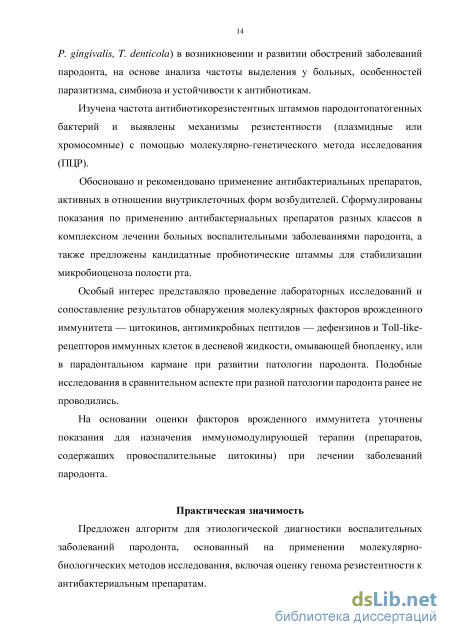 14

P. gingivalis, T. denticola) в возникновении и развитии обострений заболеваний пародонта, на основе анализа частоты выделения у больных, особенностей паразитизма, симбиоза и устойчивости к антибиотикам.

Изучена частота антибиотикорезистентных штаммов пародонтопатогенных бактерий и выявлены механизмы резистентности (плазмидные или хромосомные) с помощью молекулярно-генетического метода исследования (ПЦР).

Обосновано и рекомендовано применение антибактериальных препаратов, активных в отношении внутриклеточных форм возбудителей. Сформулированы показания по применению антибактериальных препаратов разных классов в комплексном лечении больных воспалительными заболеваниями пародонта, а также предложены кандидатные пробиотические штаммы для стабилизации микробиоценоза полости рта.

Особый интерес представляло проведение лабораторных исследований и сопоставление результатов обнаружения молекулярных факторов врожденного иммунитета — цитокинов, антимикробных пептидов — дефензинов и Toll-like-рецепторов иммунных клеток в десневой жидкости, омывающей биопленку, или в парадонтальном кармане при развитии патологии пародонта. Подобные исследования в сравнительном аспекте при разной патологии пародонта ранее не проводились.

На основании оценки факторов врожденного иммунитета уточнены показания для назначения иммуномодулирующей терапии (препаратов, содержащих провоспалительные цитокины) при лечении заболеваний пародонта.

Практическая значимость

Предложен алгоритм для этиологической диагностики воспалительных заболеваний пародонта, основанный на применении молекулярно-биологических методов исследования, включая оценку генома резистентности к антибактериальным препаратам.

dsLib.net
библиотека диссертаций